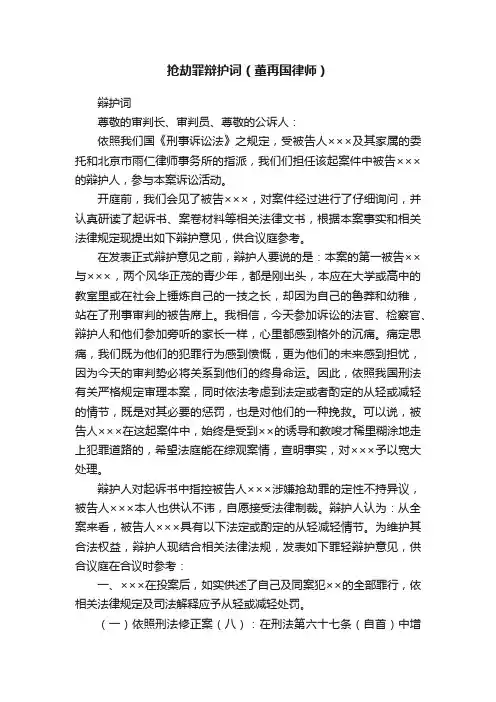 抢劫罪辩护词（董再国律师）

辩护词

尊敬的审判长、审判员、尊敬的公诉人：

依照我们国《刑事诉讼法》之规定，受被告人×××及其家属的委托和北京市雨仁律师事务所的指派，我们们担任该起案件中被告×××的辩护人，参与本案诉讼活动。

开庭前，我们会见了被告×××，对案件经过进行了仔细询问，并认真研读了起诉书、案卷材料等相关法律文书，根据本案事实和相关法律规定现提出如下辩护意见，供合议庭参考。

在发表正式辩护意见之前，辩护人要说的是：本案的第一被告××与×××，两个风华正茂的青少年，都是刚出头，本应在大学或高中的教室里或在社会上锤炼自己的一技之长，却因为自己的鲁莽和幼稚，站在了刑事审判的被告席上。我相信，今天参加诉讼的法官、检察官、辩护人和他们参加旁听的家长一样，心里都感到格外的沉痛。痛定思痛，我们既为他们的犯罪行为感到愤慨，更为他们的未来感到担忧，因为今天的审判势必将关系到他们的终身命运。因此，依照我国刑法有关严格规定审理本案，同时依法考虑到法定或者酌定的从轻或减轻的情节，既是对其必要的惩罚，也是对他们的一种挽救。可以说，被告人×××在这起案件中，始终是受到××的诱导和教唆才稀里糊涂地走上犯罪道路的，希望法庭能在综观案情，查明事实，对×××予以宽大处理。

辩护人对起诉书中指控被告人×××涉嫌抢劫罪的定性不持异议，被告人×××本人也供认不讳，自愿接受法律制裁。辩护人认为：从全案来看，被告人×××具有以下法定或酌定的从轻减轻情节。为维护其合法权益，辩护人现结合相关法律法规，发表如下罪轻辩护意见，供合议庭在合议时参考：

一、×××在投案后，如实供述了自己及同案犯××的全部罪行，依相关法律规定及司法解释应予从轻或减轻处罚。

（一）依照刑法修正案（八）：在刑法第六十七条（自首）中增